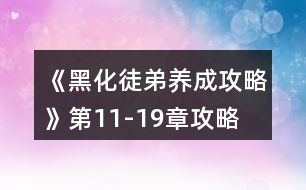 《黑化徒弟养成攻略》第11-19章攻略